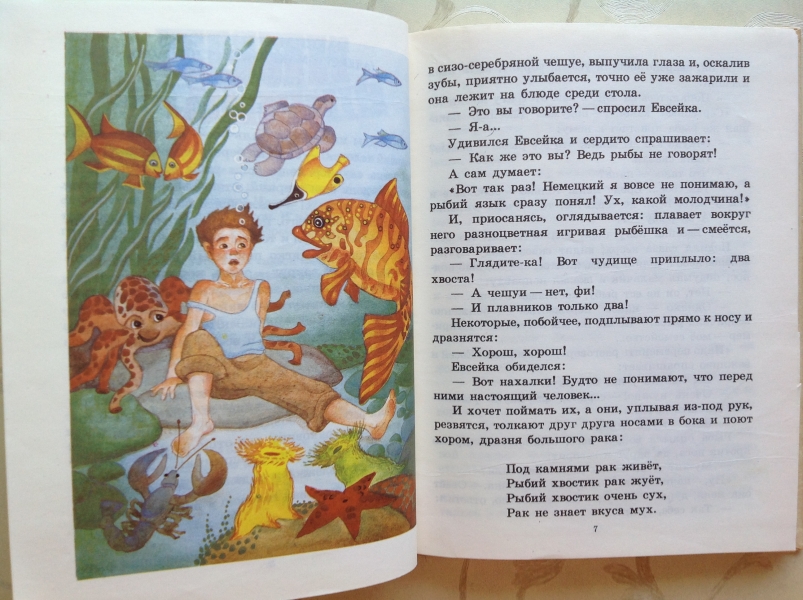 в сизо-серебряной чешуе, выпучила глаза и, оскалив зубы, приятно улыбается, точно её уже зажарили и она лежит на блюде среди стола.

— Это вы говорите? — спросил Евсейка.

— Я-а...

Удивился Евсейка и сердито спрашивает:

— Как же это вы? Ведь рыбы не говорят!

А сам думает:

«Вот так раз! Немецкий я вовсе не понимаю, а рыбий язык сразу понял! Ух, какой молодчина!»

И, приосанясь, оглядывается: плавает вокруг него разноцветная игривая рыбёшка и — смеётся, разговаривает:

— Глядите-ка! Вот чудище приплыло: два хвоста!

— А чешуи — нет, фи!

— И плавников только два!

Некоторые, побойчее, подплывают прямо к носу и дразнятся:

— Хорош, хорош!

Евсейка обиделся:

— Вот нахалки! Будто не понимают, что перед ними настоящий человек...

И хочет поймать их, а они, уплывая из-под рук, резвятся, толкают друг друга носами в бока и поют хором, дразня большого рака:

Под камнями рак живёт,
Рыбий хвостик рак жуёт,
Рыбий хвостик очень сух,
Рак не знает вкуса мух.

7